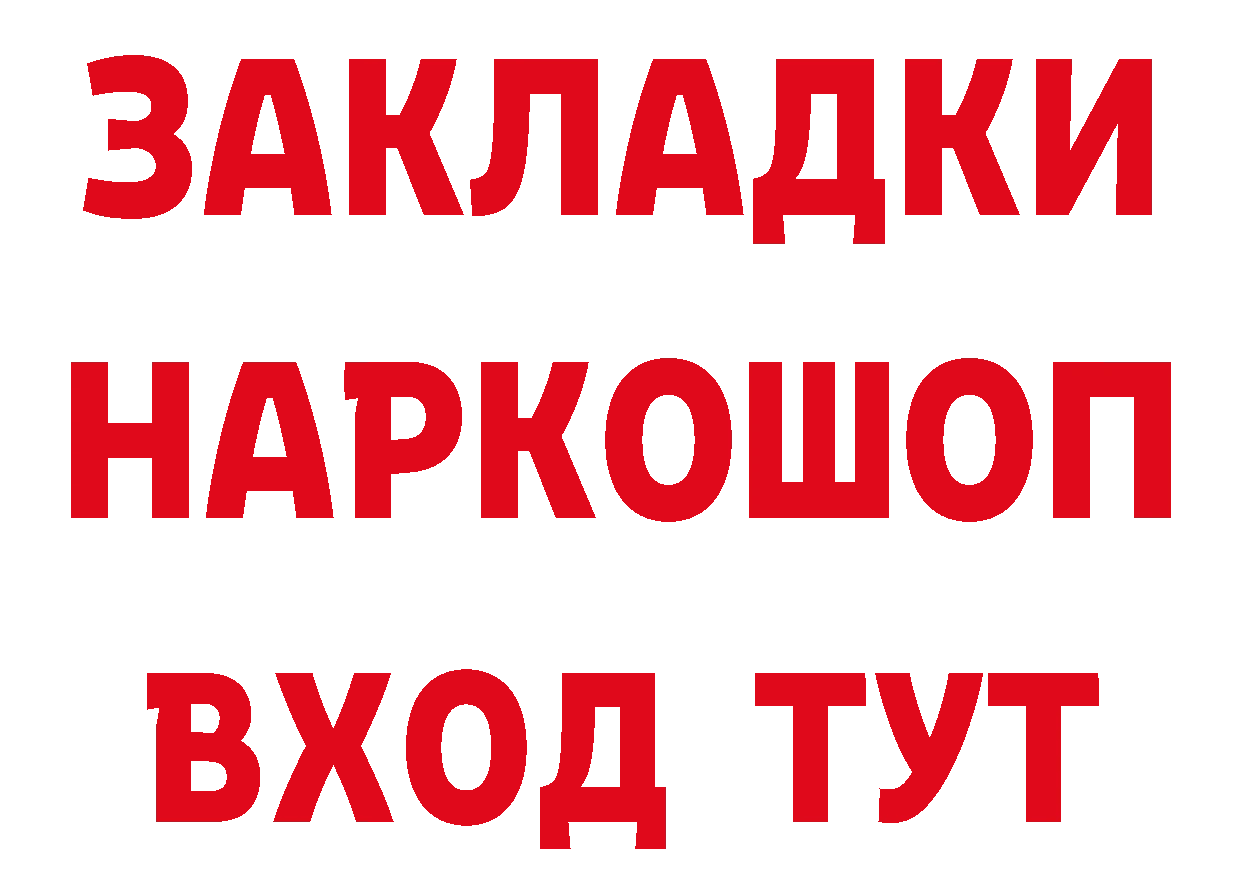 ЗАКЛАДКИ НАРКОШОП ВХОД ТУТ